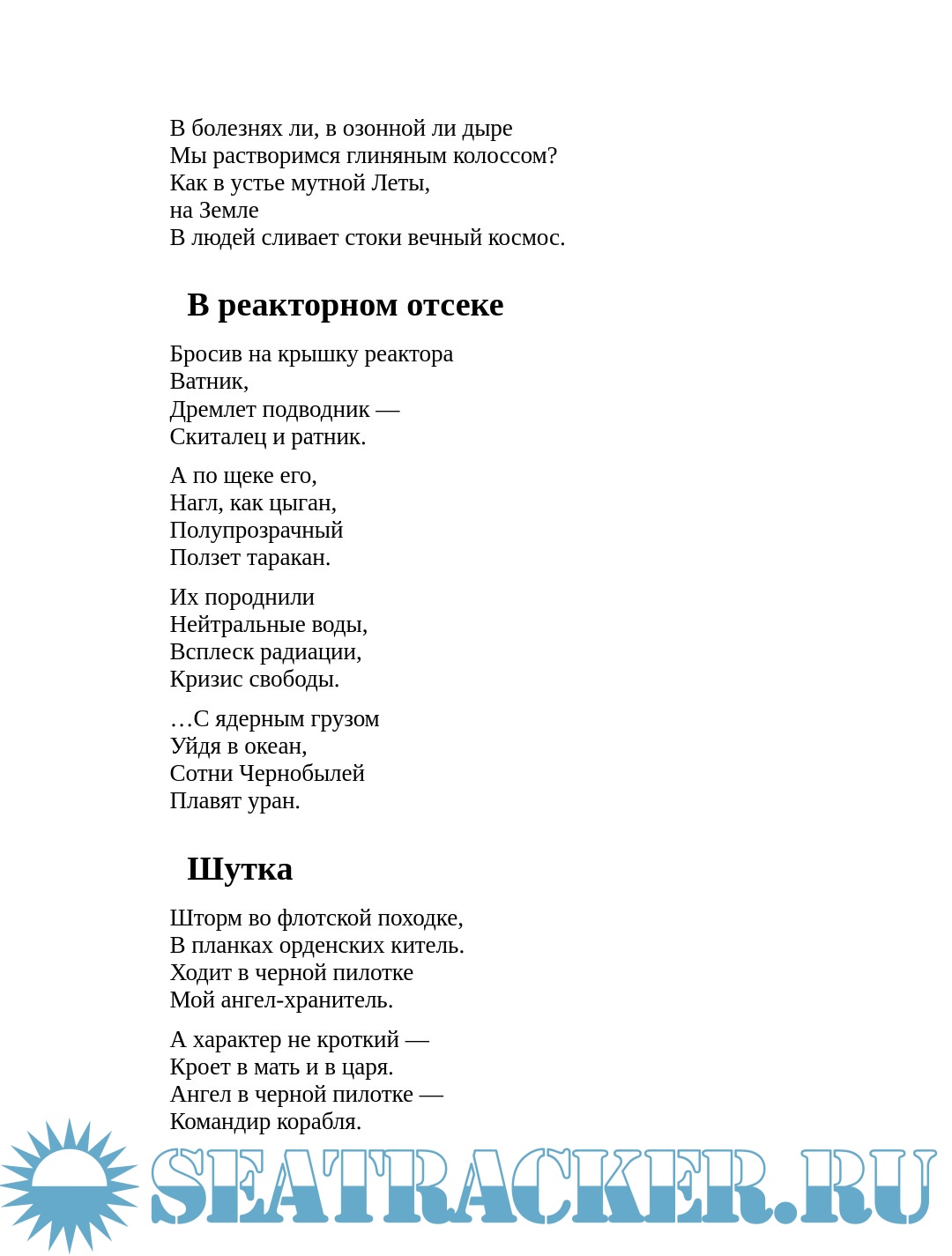 В болезнях ли, в озонной ли дыре
Мы растворимся глиняным колоссом?
Как в устье мутной Леты,
на Земле
В людей сливает стоки вечный космос.

В реакторном отсеке

Бросив на крышку реактора
Ватник,
Дремлет подводник —
Скиталец и ратник.

А по щеке его,
Нагл, как цыган,
Полупрозрачный
Ползет таракан.

Их породнили
Нейтральные воды,
Всплеск радиации,
Кризис свободы.

…С ядерным грузом
Уйдя в океан,
Сотни Чернобылей
Плавят уран.

Шутка

Шторм во флотской походке,
В планках орденских китель.
Ходит в черной пилотке
Мой ангел-хранитель.

А характер не кроткий —
Кроет в мать и в царя.
Ангел в черной пилотке —
Командир корабля.

SEATRACKER.RU